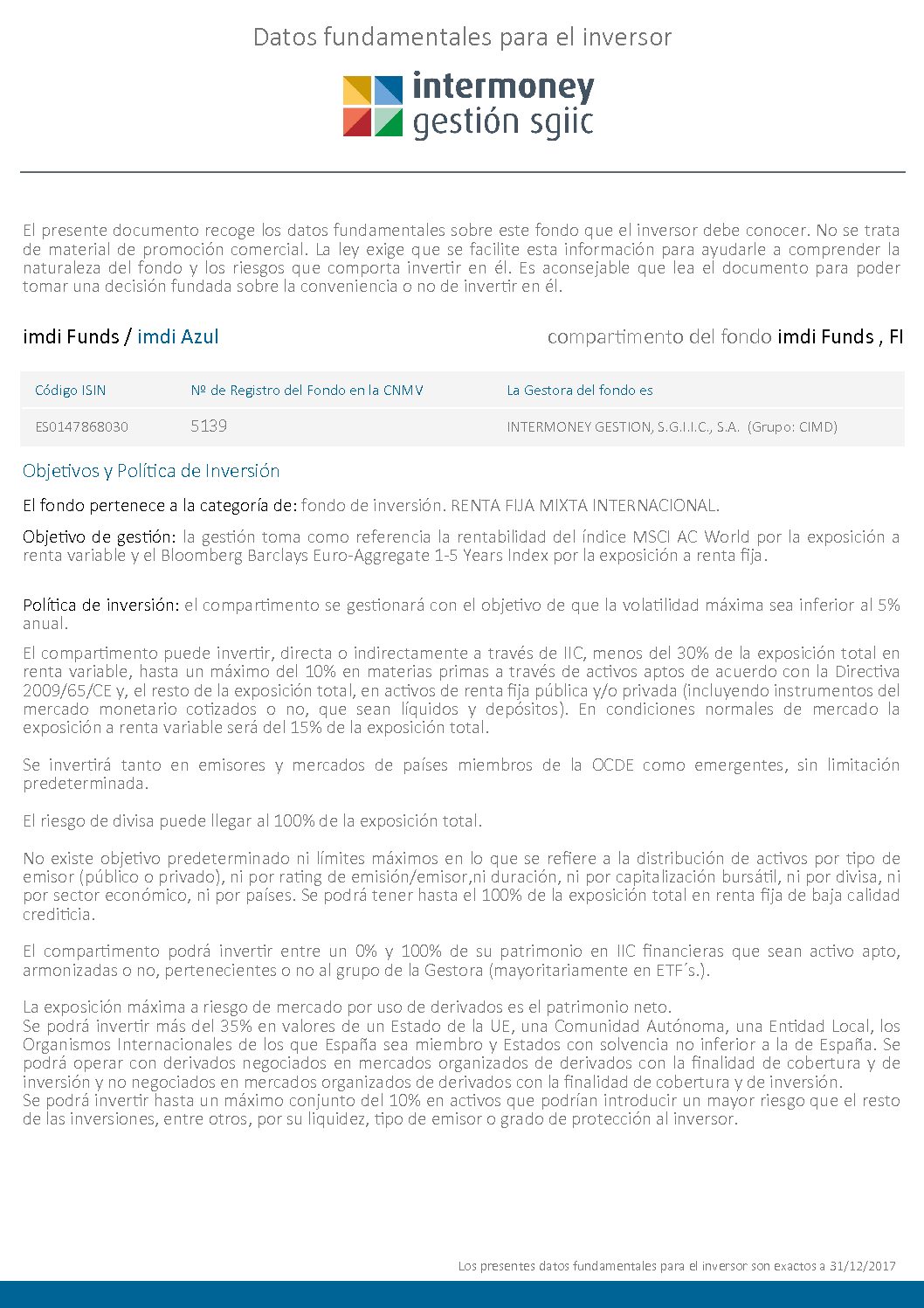 Datos fundamentales para el inversor

intermoney
gestión sgiic

El presente documento recoge los datos fundamentales sobre este fondo que el inversor debe conocer. No se trata de material de promoción comercial. La ley exige que se facilite esta información para ayudarle a comprender la naturaleza del fondo y los riesgos que comporta invertir en él. Es aconsejable que lea el documento para poder tomar una decisión fundada sobre la conveniencia o no de invertir en él.

imdi Funds / imdi Azul

compartimento del fondo imdi Funds , FI

| Código ISIN | Nº de Registro del Fondo en la CNMV | La Gestora del fondo es |
|---|---|---|
| ES0147868030 | 5139 | INTERMONEY GESTION, S.G.I.I.C., S.A. (Grupo: CIMD) |

Objetivos y Política de Inversión

El fondo pertenece a la categoría de: fondo de inversión. RENTA FIJA MIXTA INTERNACIONAL.

Objetivo de gestión: la gestión toma como referencia la rentabilidad del índice MSCI AC World por la exposición a renta variable y el Bloomberg Barclays Euro-Aggregate 1-5 Years Index por la exposición a renta fija.

Política de inversión: el compartimento se gestionará con el objetivo de que la volatilidad máxima sea inferior al 5% anual.

El compartimento puede invertir, directa o indirectamente a través de IIC, menos del 30% de la exposición total en renta variable, hasta un máximo del 10% en materias primas a través de activos aptos de acuerdo con la Directiva 2009/65/CE y, el resto de la exposición total, en activos de renta fija pública y/o privada (incluyendo instrumentos del mercado monetario cotizados o no, que sean líquidos y depósitos). En condiciones normales de mercado la exposición a renta variable será del 15% de la exposición total.

Se invertirá tanto en emisores y mercados de países miembros de la OCDE como emergentes, sin limitación predeterminada.

El riesgo de divisa puede llegar al 100% de la exposición total.

No existe objetivo predeterminado ni límites máximos en lo que se refiere a la distribución de activos por tipo de emisor (público o privado), ni por rating de emisión/emisor,ni duración, ni por capitalización bursátil, ni por divisa, ni por sector económico, ni por países. Se podrá tener hasta el 100% de la exposición total en renta fija de baja calidad crediticia.

El compartimento podrá invertir entre un 0% y 100% de su patrimonio en IIC financieras que sean activo apto, armonizadas o no, pertenecientes o no al grupo de la Gestora (mayoritariamente en ETF´s.).

La exposición máxima a riesgo de mercado por uso de derivados es el patrimonio neto.
Se podrá invertir más del 35% en valores de un Estado de la UE, una Comunidad Autónoma, una Entidad Local, los Organismos Internacionales de los que España sea miembro y Estados con solvencia no inferior a la de España. Se podrá operar con derivados negociados en mercados organizados de derivados con la finalidad de cobertura y de inversión y no negociados en mercados organizados de derivados con la finalidad de cobertura y de inversión.
Se podrá invertir hasta un máximo conjunto del 10% en activos que podrían introducir un mayor riesgo que el resto de las inversiones, entre otros, por su liquidez, tipo de emisor o grado de protección al inversor.

Los presentes datos fundamentales para el inversor son exactos a 31/12/2017